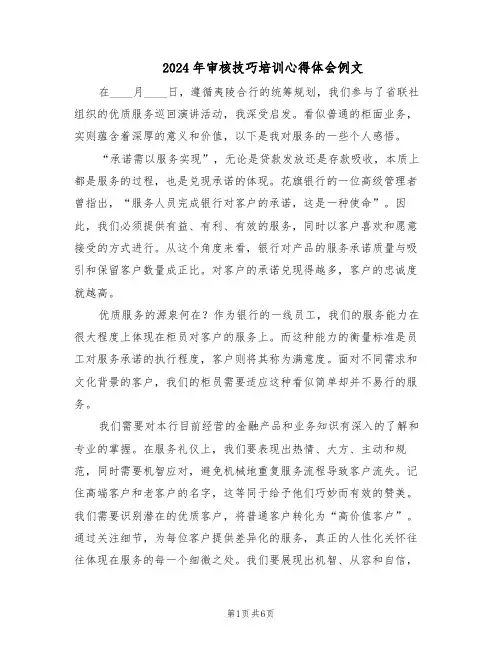 2024年审核技巧培训心得体会例文

在____月____日，遵循夷陵合行的统筹规划，我们参与了省联社组织的优质服务巡回演讲活动，我深受启发。看似普通的柜面业务，实则蕴含着深厚的意义和价值，以下是我对服务的一些个人感悟。

“承诺需以服务实现”，无论是贷款发放还是存款吸收，本质上都是服务的过程，也是兑现承诺的体现。花旗银行的一位高级管理者曾指出，“服务人员完成银行对客户的承诺，这是一种使命”。因此，我们必须提供有益、有利、有效的服务，同时以客户喜欢和愿意接受的方式进行。从这个角度来看，银行对产品的服务承诺质量与吸引和保留客户数量成正比。对客户的承诺兑现得越多，客户的忠诚度就越高。

优质服务的源泉何在？作为银行的一线员工，我们的服务能力在很大程度上体现在柜员对客户的服务上。而这种能力的衡量标准是员工对服务承诺的执行程度，客户则将其称为满意度。面对不同需求和文化背景的客户，我们的柜员需要适应这种看似简单却并不易行的服务。

我们需要对本行目前经营的金融产品和业务知识有深入的了解和专业的掌握。在服务礼仪上，我们要表现出热情、大方、主动和规范，同时需要机智应对，避免机械地重复服务流程导致客户流失。记住高端客户和老客户的名字，这等同于给予他们巧妙而有效的赞美。我们需要识别潜在的优质客户，将普通客户转化为“高价值客户”。通过关注细节，为每位客户提供差异化的服务，真正的人性化关怀往往体现在服务的每一个细微之处。我们要展现出机智、从容和自信，

第1页 共6页